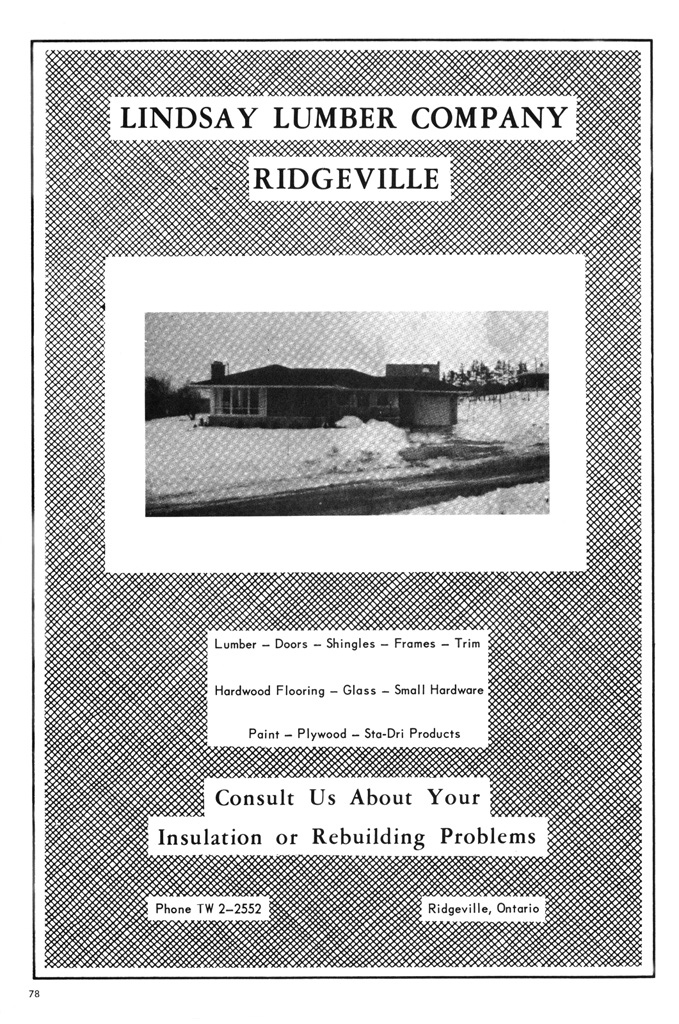 LINDSAY LUMBER COMPANY

RIDGEVILLE

Lumber – Doors – Shingles – Frames – Trim

Hardwood Flooring – Glass – Small Hardware

Paint – Plywood – Sta-Dri Products

Consult Us About Your

Insulation or Rebuilding Problems

Phone TW 2–2552

Ridgeville, Ontario

78